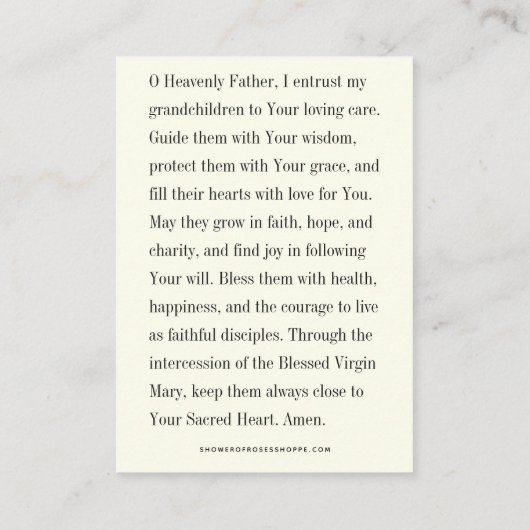 O Heavenly Father, I entrust my grandchildren to Your loving care. Guide them with Your wisdom, protect them with Your grace, and fill their hearts with love for You. May they grow in faith, hope, and charity, and find joy in following Your will. Bless them with health, happiness, and the courage to live as faithful disciples. Through the intercession of the Blessed Virgin Mary, keep them always close to Your Sacred Heart. Amen.

SHOWEROFROSESSHOPPE.COM